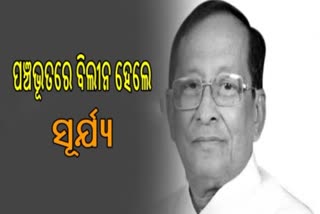 ପଞ୍ଚଭୂତରେ ବିଲୀନ ହେଲେ
ସୂର୍ଯ୍ୟ